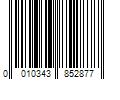 0 010343 852877